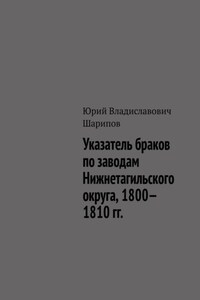 Юрий Владиславович Шарипов

Указатель браков по заводам Нижнетагильского округа, 1800–1810 гг.